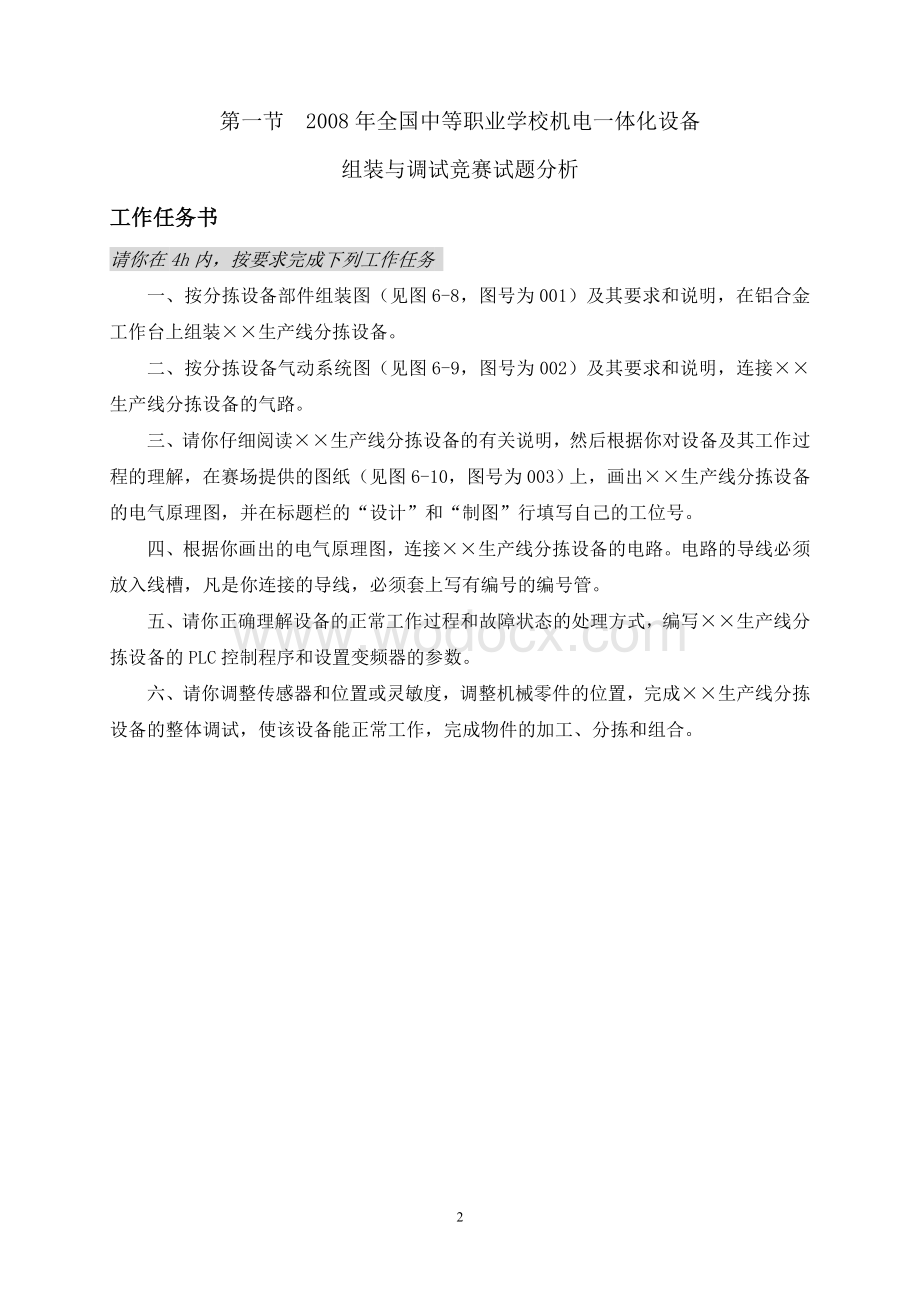 第一节　2008年全国中等职业学校机电一体化设备

组装与调试竞赛试题分析

工作任务书

请你在4h内，按要求完成下列工作任务

一、按分拣设备部件组装图（见图6-8，图号为001）及其要求和说明，在铝合金工作台上组装××生产线分拣设备。

二、按分拣设备气动系统图（见图6-9，图号为002）及其要求和说明，连接××生产线分拣设备的气路。

三、请你仔细阅读××生产线分拣设备的有关说明，然后根据你对设备及其工作过程的理解，在赛场提供的图纸（见图6-10，图号为003）上，画出××生产线分拣设备的电气原理图，并在标题栏的“设计”和“制图”行填写自己的工位号。

四、根据你画出的电气原理图，连接××生产线分拣设备的电路。电路的导线必须放入线槽，凡是你连接的导线，必须套上写有编号的编号管。

五、请你正确理解设备的正常工作过程和故障状态的处理方式，编写××生产线分拣设备的PLC控制程序和设置变频器的参数。

六、请你调整传感器和位置或灵敏度，调整机械零件的位置，完成××生产线分拣设备的整体调试，使该设备能正常工作，完成物件的加工、分拣和组合。

www.wodocx.com

2